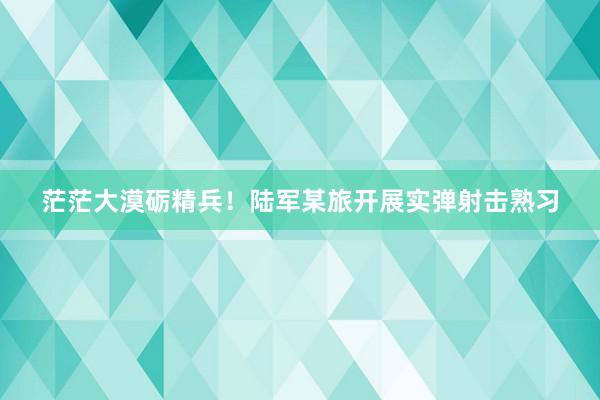 茫茫大漠砺精兵！陆军某旅开展实弹射击熟习